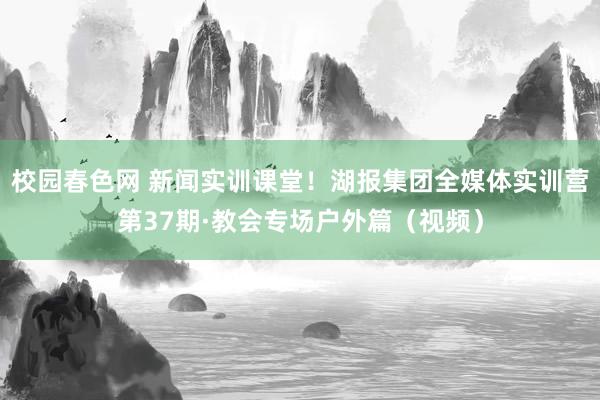 校园春色网 新闻实训课堂！湖报集团全媒体实训营第37期·教会专场户外篇（视频）